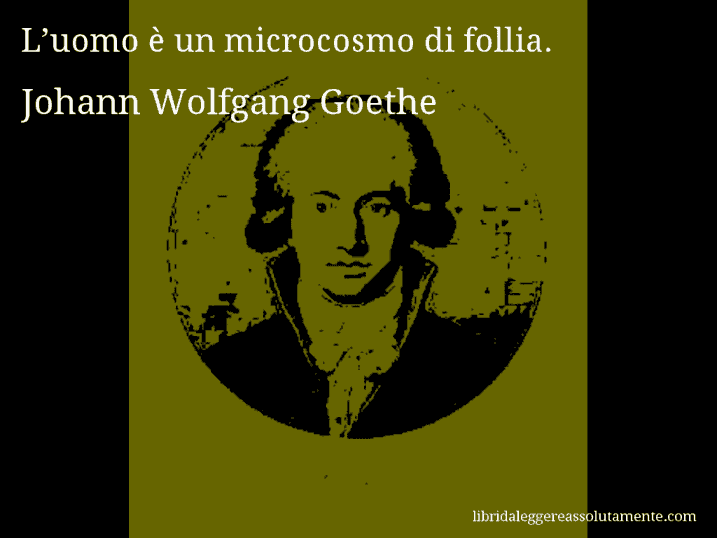 L’uomo è un microcosmo di follia.

Johann Wolfgang Goethe

libridaleggereassolutamente.com